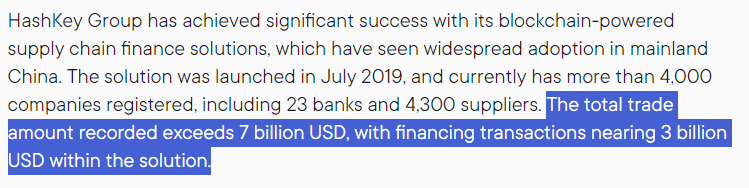 HashKey Group has achieved significant success with its blockchain-powered supply chain finance solutions, which have seen widespread adoption in mainland China. The solution was launched in July 2019, and currently has more than 4,000 companies registered, including 23 banks and 4,300 suppliers. The total trade amount recorded exceeds 7 billion USD, with financing transactions nearing 3 billion USD within the solution.